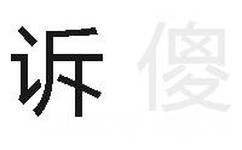 诉 傻